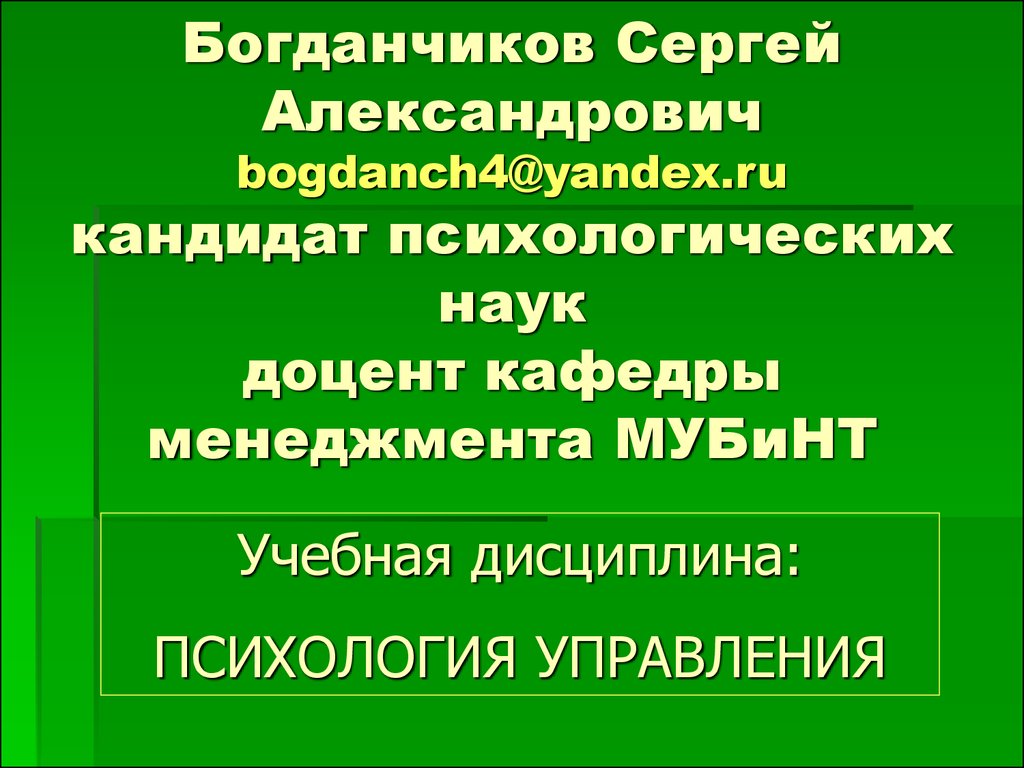 Богданчиков Сергей Александрович
bogdanch4@yandex.ru
кандидат психологических наук
доцент кафедры менеджмента МУБиНТ

Учебная дисциплина:

ПСИХОЛОГИЯ УПРАВЛЕНИЯ